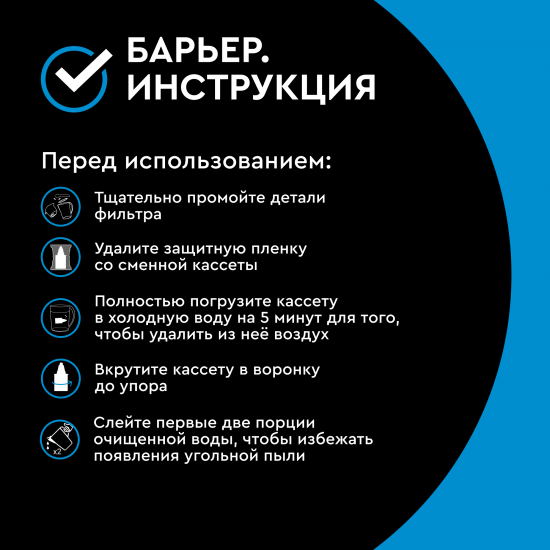 БАРЬЕР.
ИНСТРУКЦИЯ

Перед использованием:

Тщательно промойте детали фильтра

Удалите защитную пленку со сменной кассеты

Полностью погрузите кассету в холодную воду на 5 минут для того, чтобы удалить из неё воздух

Вкрутите кассету в воронку до упора

x2

Слейте первые две порции очищенной воды, чтобы избежать появления угольной пыли